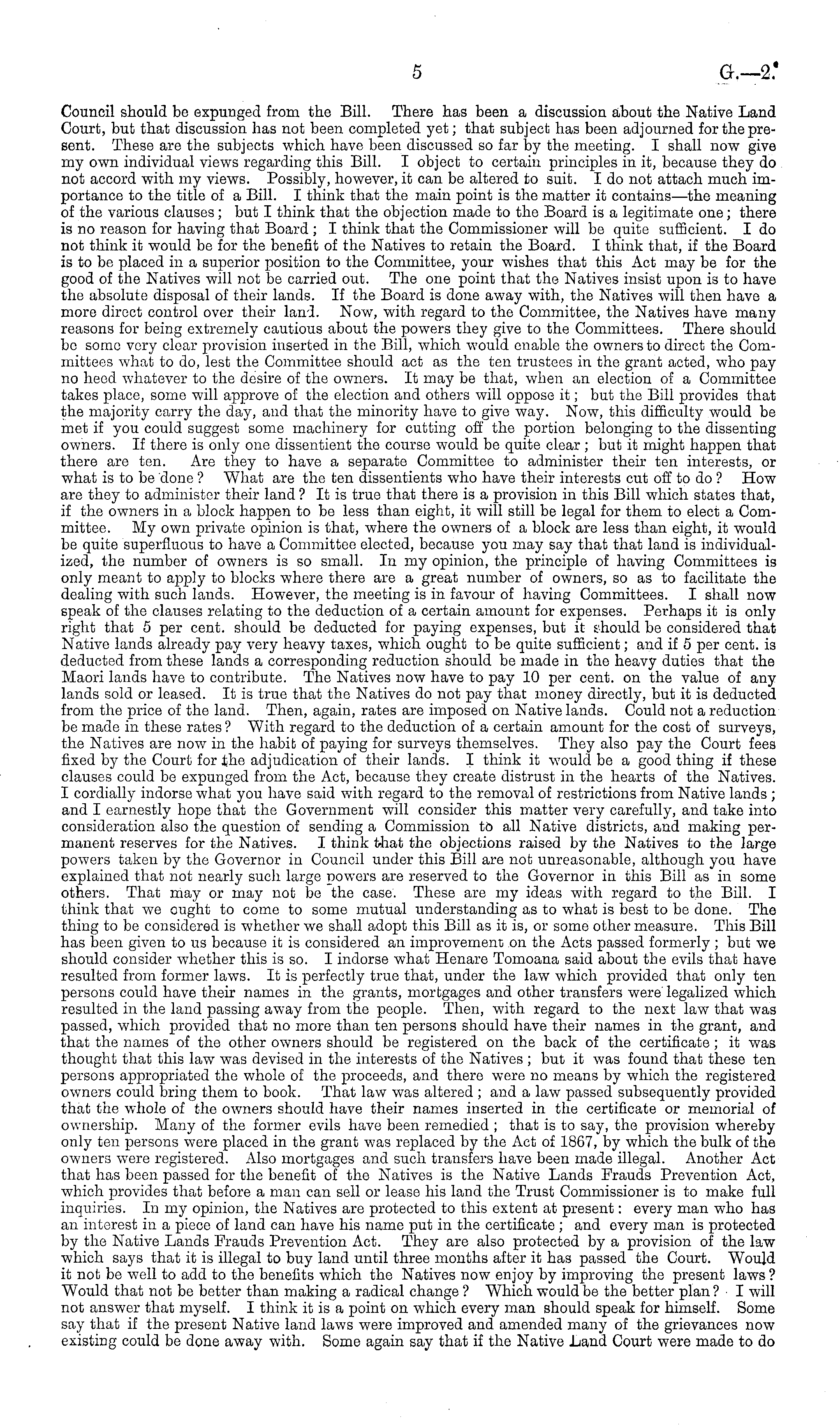 5 G.—2.

Council should be expunged from the Bill. There has been a discussion about the Native Land Court, but that discussion has not been completed yet; that subject has been adjourned for the present. These are the subjects which have been discussed so far by the meeting. I shall now give my own individual views regarding this Bill. I object to certain principles in it, because they do not accord with my views. Possibly, however, it can be altered to suit. I do not attach much importance to the title of a Bill. I think that the main point is the matter it contains—the meaning of the various clauses; but I think that the objection made to the Board is a legitimate one; there is no reason for having that Board; I think that the Commissioner will be quite sufficient. I do not think it would be for the benefit of the Natives to retain the Board. I think that, if the Board is to be placed in a superior position to the Committee, your wishes that this Act may be for the good of the Natives will not be carried out. The one point that the Natives insist upon is to have the absolute disposal of their lands. If the Board is done away with, the Natives will then have a more direct control over their land. Now, with regard to the Committee, the Natives have many reasons for being extremely cautious about the powers they give to the Committees. There should be some very clear provision inserted in the Bill, which would enable the owners to direct the Committees what to do, lest the Committee should act as the ten trustees in the grant acted, who pay no heed whatever to the desire of the owners. It may be that, when an election of a Committee takes place, some will approve of the election and others will oppose it; but the Bill provides that the majority carry the day, and that the minority have to give way. Now, this difficulty would be met if you could suggest some machinery for cutting off the portion belonging to the dissenting owners. If there is only one dissentient the course would be quite clear; but it might happen that there are ten. Are they to have a separate Committee to administer their ten interests, or what is to be done? What are the ten dissentients who have their interests cut off to do? How are they to administer their land? It is true that there is a provision in this Bill which states that, if the owners in a block happen to be less than eight, it will still be legal for them to elect a Committee. My own private opinion is that, where the owners of a block are less than eight, it would be quite superfluous to have a Committee elected, because you may say that that land is individualized, the number of owners is so small. In my opinion, the principle of having Committees is only meant to apply to blocks where there are a great number of owners, so as to facilitate the dealing with such lands. However, the meeting is in favour of having Committees. I shall now speak of the clauses relating to the deduction of a certain amount for expenses. Perhaps it is only right that 5 per cent. should be deducted for paying expenses, but it should be considered that Native lands already pay very heavy taxes, which ought to be quite sufficient; and if 5 per cent. is deducted from these lands a corresponding reduction should be made in the heavy duties that the Maori lands have to contribute. The Natives now have to pay 10 per cent. on the value of any lands sold or leased. It is true that the Natives do not pay that money directly, but it is deducted from the price of the land. Then, again, rates are imposed on Native lands. Could not a reduction be made in these rates? With regard to the deduction of a certain amount for the cost of surveys, the Natives are now in the habit of paying for surveys themselves. They also pay the Court fees fixed by the Court for the adjudication of their lands. I think it would be a good thing if these clauses could be expunged from the Act, because they create distrust in the hearts of the Natives. I cordially indorse what you have said with regard to the removal of restrictions from Native lands; and I earnestly hope that the Government will consider this matter very carefully, and take into consideration also the question of sending a Commission to all Native districts, and making permanent reserves for the Natives. I think that the objections raised by the Natives to the large powers taken by the Governor in Council under this Bill are not unreasonable, although you have explained that not nearly such large powers are reserved to the Governor in this Bill as in some others. That may or may not be the case. These are my ideas with regard to the Bill. I think that we ought to come to some mutual understanding as to what is best to be done. The thing to be considered is whether we shall adopt this Bill as it is, or some other measure. This Bill has been given to us because it is considered an improvement on the Acts passed formerly; but we should consider whether this is so. I indorse what Henare Tomoana said about the evils that have resulted from former laws. It is perfectly true that, under the law which provided that only ten persons could have their names in the grants, mortgages and other transfers were legalized which resulted in the land passing away from the people. Then, with regard to the next law that was passed, which provided that no more than ten persons should have their names in the grant, and that the names of the other owners should be registered on the back of the certificate; it was thought that this law was devised in the interests of the Natives; but it was found that these ten persons appropriated the whole of the proceeds, and there were no means by which the registered owners could bring them to book. That law was altered; and a law passed subsequently provided that the whole of the owners should have their names inserted in the certificate or memorial of ownership. Many of the former evils have been remedied; that is to say, the provision whereby only ten persons were placed in the grant was replaced by the Act of 1867, by which the bulk of the owners were registered. Also mortgages and such transfers have been made illegal. Another Act that has been passed for the benefit of the Natives is the Native Lands Frauds Prevention Act, which provides that before a man can sell or lease his land the Trust Commissioner is to make full inquiries. In my opinion, the Natives are protected to this extent at present: every man who has an interest in a piece of land can have his name put in the certificate; and every man is protected by the Native Lands Frauds Prevention Act. They are also protected by a provision of the law which says that it is illegal to buy land until three months after it has passed the Court. Would it not be well to add to the benefits which the Natives now enjoy by improving the present laws? Would that not be better than making a radical change? Which would be the better plan? I will not answer that myself. I think it is a point on which every man should speak for himself. Some say that if the present Native land laws were improved and amended many of the grievances now existing could be done away with. Some again say that if the Native Land Court were made to do